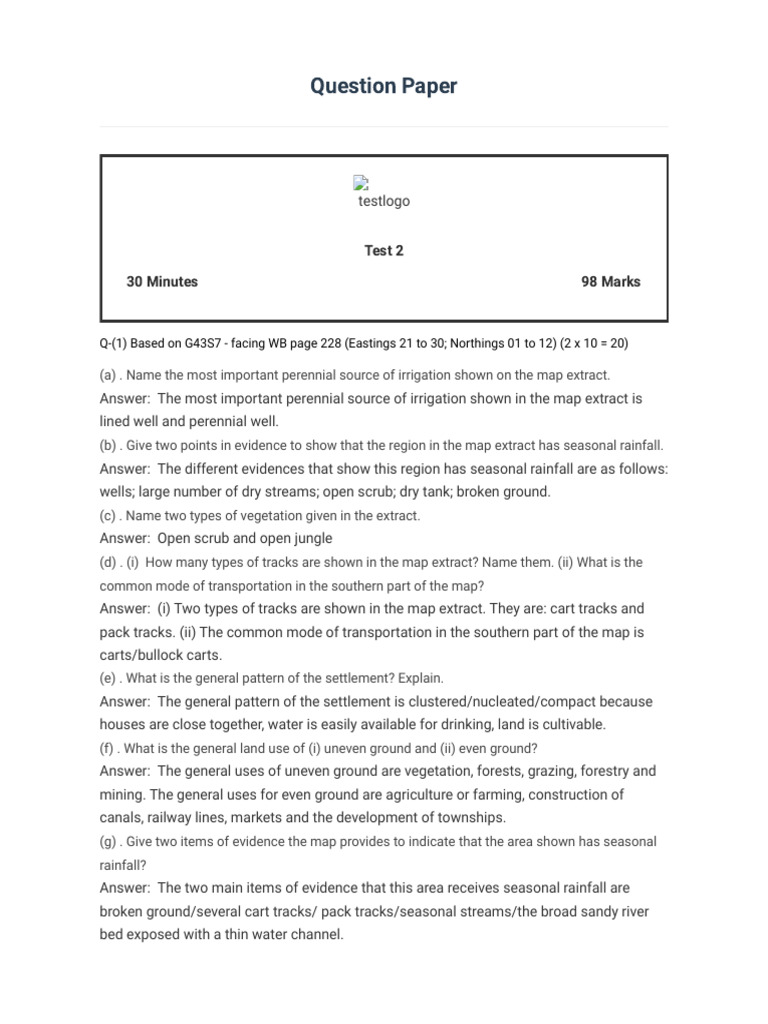 Question Paper

testlogo

Test 2

30 Minutes

98 Marks

Q-(1) Based on G43S7 - facing WB page 228 (Eastings 21 to 30; Northings 01 to 12) (2 x 10 = 20)

(a) . Name the most important perennial source of irrigation shown on the map extract.

Answer: The most important perennial source of irrigation shown in the map extract is lined well and perennial well.

(b) . Give two points in evidence to show that the region in the map extract has seasonal rainfall.

Answer: The different evidences that show this region has seasonal rainfall are as follows: wells; large number of dry streams; open scrub; dry tank; broken ground.

(c) . Name two types of vegetation given in the extract.

Answer: Open scrub and open jungle

(d) . (i) How many types of tracks are shown in the map extract? Name them. (ii) What is the common mode of transportation in the southern part of the map?

Answer: (i) Two types of tracks are shown in the map extract. They are: cart tracks and pack tracks. (ii) The common mode of transportation in the southern part of the map is carts/bullock carts.

(e) . What is the general pattern of the settlement? Explain.

Answer: The general pattern of the settlement is clustered/nucleated/compact because houses are close together, water is easily available for drinking, land is cultivable.

(f) . What is the general land use of (i) uneven ground and (ii) even ground?

Answer: The general uses of uneven ground are vegetation, forests, grazing, forestry and mining. The general uses for even ground are agriculture or farming, construction of canals, railway lines, markets and the development of townships.

(g) . Give two items of evidence the map provides to indicate that the area shown has seasonal rainfall?

Answer: The two main items of evidence that this area receives seasonal rainfall are broken ground/several cart tracks/ pack tracks/seasonal streams/the broad sandy river bed exposed with a thin water channel.